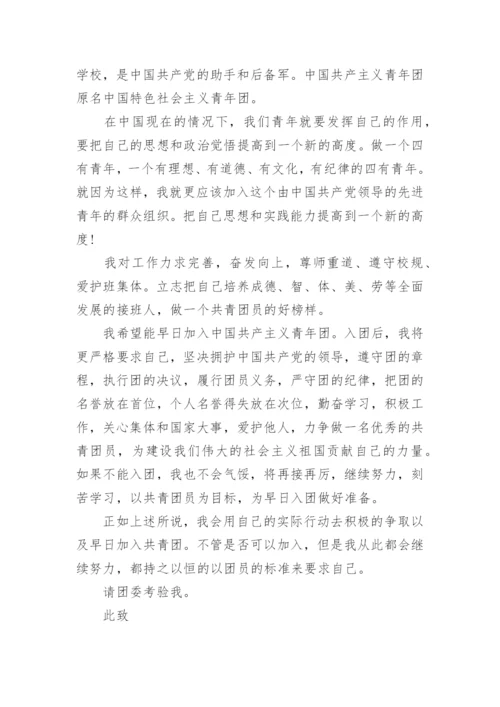 学校，是中国共产党的助手和后备军。中国共产主义青年团原名中国特色社会主义青年团。

在中国现在的情况下，我们青年就要发挥自己的作用，要把自己的思想和政治觉悟提高到一个新的高度。做一个四有青年，一个有理想、有道德、有文化，有纪律的四有青年。就因为这样，我就更应该加入这个由中国共产党领导的先进青年的群众组织。把自己思想和实践能力提高到一个新的高度！

我对工作力求完善，奋发向上，尊师重道、遵守校规、爱护班集体。立志把自己培养成德、智、体、美、劳等全面发展的接班人，做一个共青团员的好榜样。

我希望能早日加入中国共产主义青年团。入团后，我将更严格要求自己，坚决拥护中国共产党的领导，遵守团的章程，执行团的决议，履行团员义务，严守团的纪律，把团的名誉放在首位，个人名誉得失放在次位，勤奋学习，积极工作，关心集体和国家大事，爱护他人，力争做一名优秀的共青团员，为建设我们伟大的社会主义祖国贡献自己的力量。如果不能入团，我也不会气馁，将再接再厉，继续努力，刻苦学习，以共青团员为目标，为早日入团做好准备。

正如上述所说，我会用自己的实际行动去积极的争取以及早日加入共青团。不管是否可以加入，但是我从此都会继续努力，都持之以恒的以团员的标准来要求自己。

请团委考验我。

此致